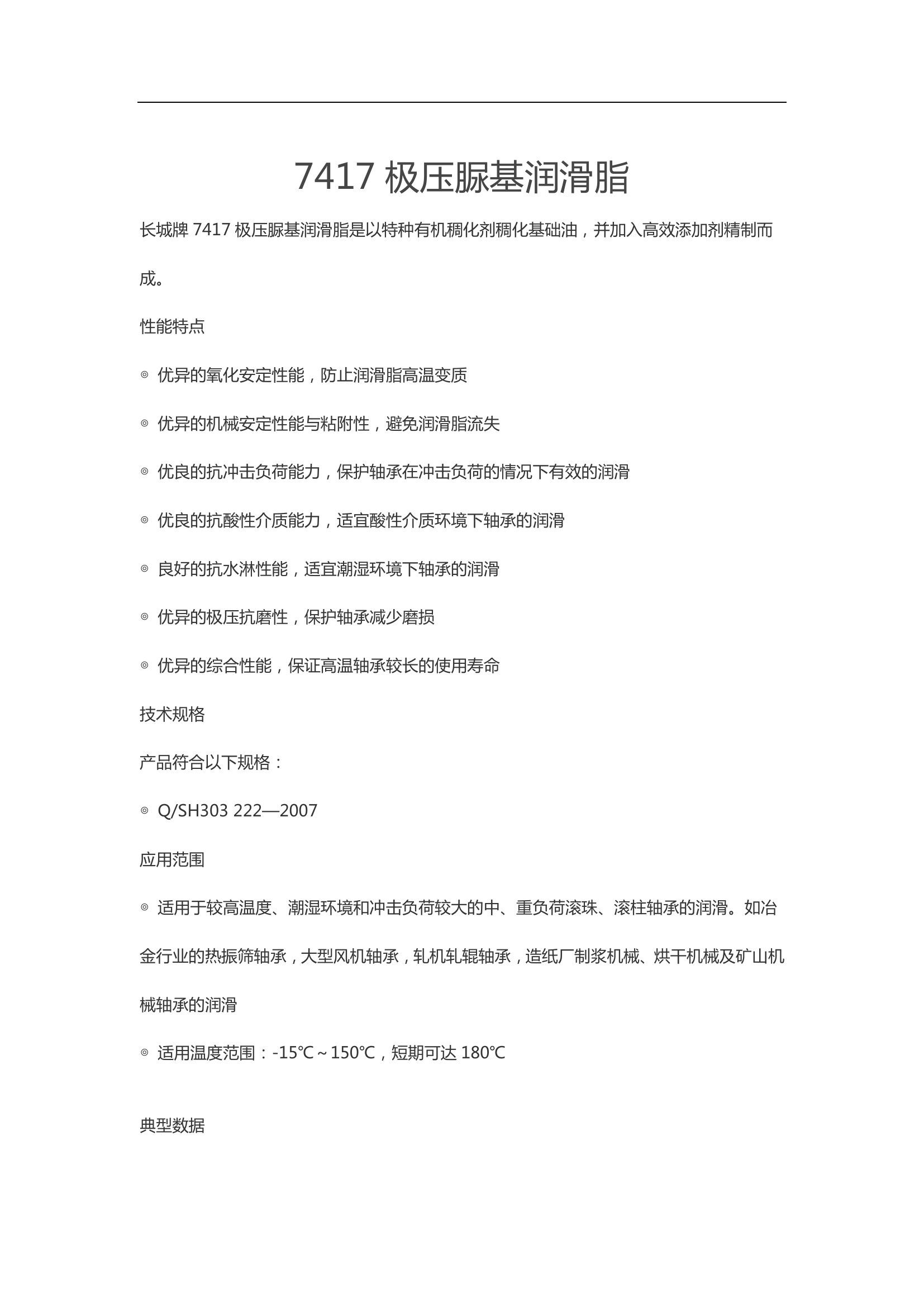 7417 极压脲基润滑脂

长城牌 7417 极压脲基润滑脂是以特种有机稠化剂稠化基础油，并加入高效添加剂精制而成。

性能特点

◎ 优异的氧化安定性能，防止润滑脂高温变质

◎ 优异的机械安定性能与粘附性，避免润滑脂流失

◎ 优良的抗冲击负荷能力，保护轴承在冲击负荷的情况下有效的润滑

◎ 优良的抗酸性介质能力，适宜酸性介质环境下轴承的润滑

◎ 良好的抗水淋性能，适宜潮湿环境下轴承的润滑

◎ 优异的极压抗磨性，保护轴承减少磨损

◎ 优异的综合性能，保证高温轴承较长的使用寿命

技术规格

产品符合以下规格：

◎ Q/SH303 222—2007

应用范围

◎ 适用于较高温度、潮湿环境和冲击负荷较大的中、重负荷滚珠、滚柱轴承的润滑。如冶金行业的热振筛轴承，大型风机轴承，轧机轧辊轴承，造纸厂制浆机械、烘干机械及矿山机械轴承的润滑

◎ 适用温度范围：-15℃～150℃，短期可达 180℃

典型数据